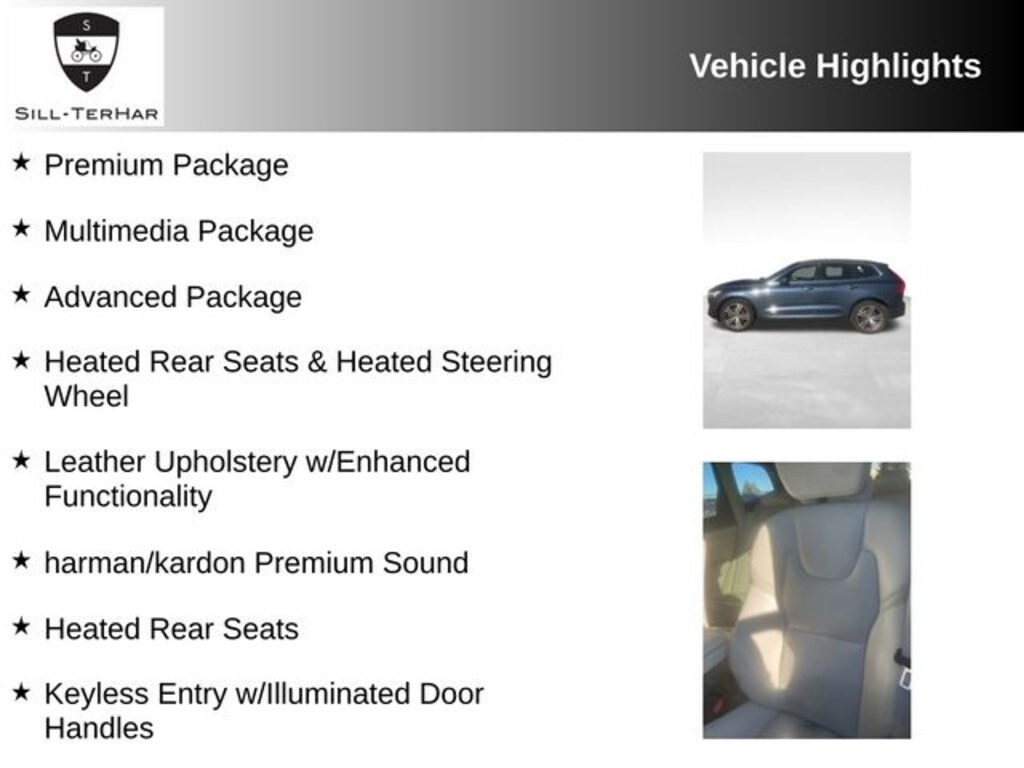 S
T
SILL-TERHAR

Vehicle Highlights

★ Premium Package

★ Multimedia Package

★ Advanced Package

★ Heated Rear Seats & Heated Steering Wheel

★ Leather Upholstery w/Enhanced Functionality

★ harman/kardon Premium Sound

★ Heated Rear Seats

★ Keyless Entry w/Illuminated Door Handles